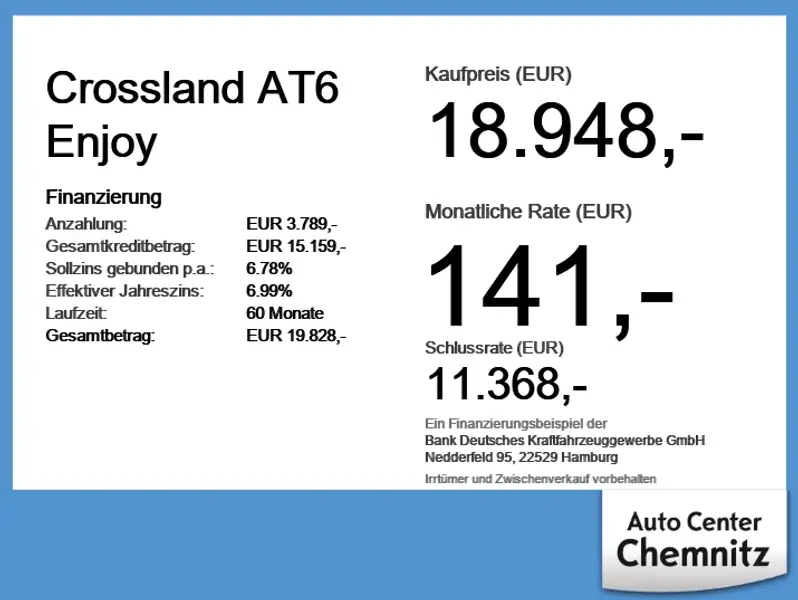 Crossland AT6
Enjoy

Finanzierung
Anzahlung: EUR 3.789,-
Gesamtkreditbetrag: EUR 15.159,-
Sollzins gebunden p.a.: 6.78%
Effektiver Jahreszins: 6.99%
Laufzeit: 60 Monate
Gesamtbetrag: EUR 19.828,-

Kaufpreis (EUR)
18.948,-

Monatliche Rate (EUR)
141,-

Schlussrate (EUR)
11.368,-

Ein Finanzierungsbeispiel der
Bank Deutsches Kraftfahrzeuggewerbe GmbH
Nedderfeld 95, 22529 Hamburg

Irrtümer und Zwischenverkauf vorbehalten

Auto Center
Chemnitz